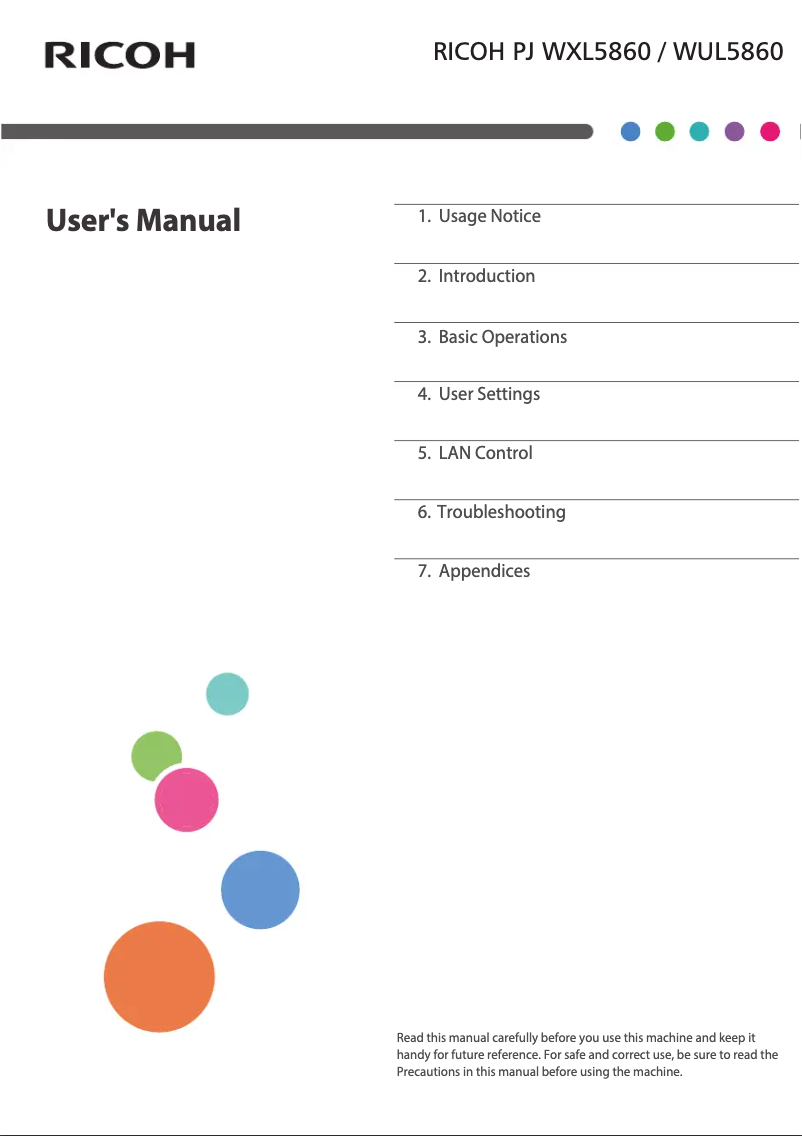 RICOH

RICOH PJ WXL5860 / WUL5860

User's Manual

1. Usage Notice

2. Introduction

3. Basic Operations

4. User Settings

5. LAN Control

6. Troubleshooting

7. Appendices

Read this manual carefully before you use this machine and keep it handy for future reference. For safe and correct use, be sure to read the Precautions in this manual before using the machine.